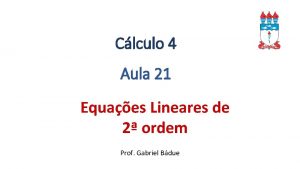 Cálculo 4

Aula 21

Equações Lineares de 2ª ordem

Prof. Gabriel Bádue